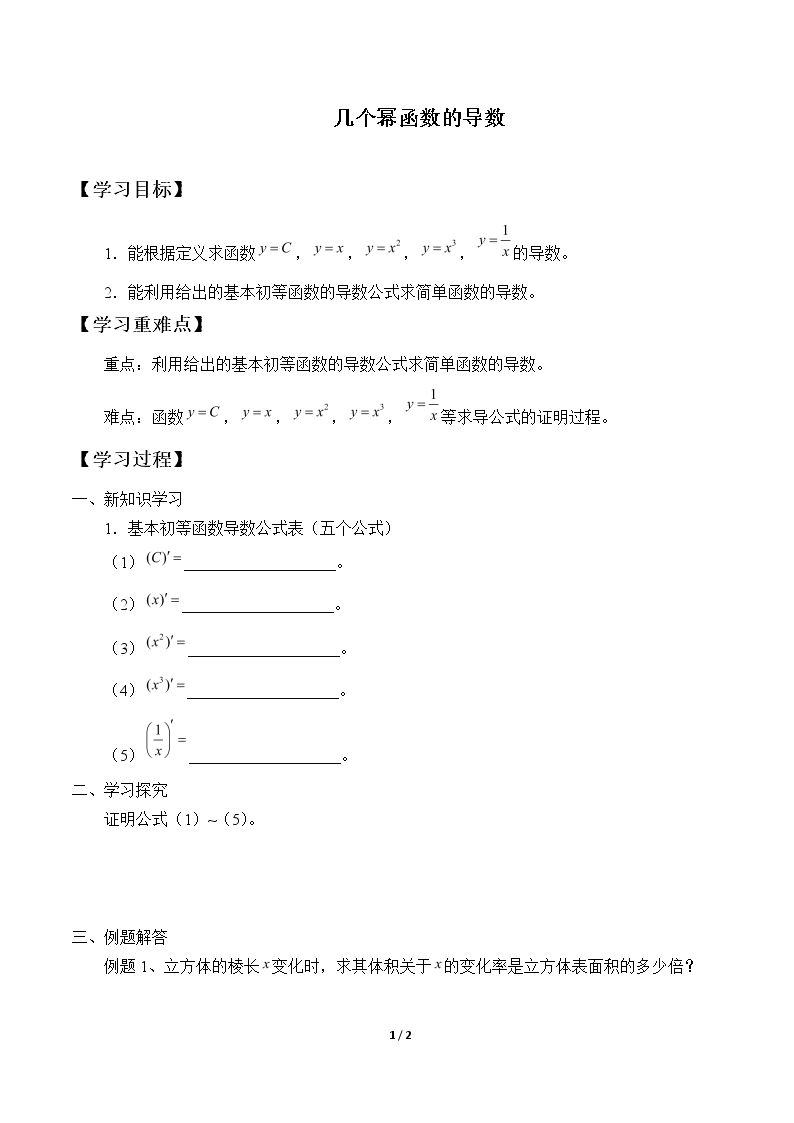 几个幂函数的导数

【学习目标】

1.能根据定义求函数$y=C$，$y=x$，$y=x^2$，$y=x^3$，$y=\frac{1}{x}$的导数。

2.能利用给出的基本初等函数的导数公式求简单函数的导数。

【学习重难点】

重点：利用给出的基本初等函数的导数公式求简单函数的导数。

难点：函数$y=C$，$y=x$，$y=x^2$，$y=x^3$，$y=\frac{1}{x}$等求导公式的证明过程。

【学习过程】

一、新知识学习

1.基本初等函数导数公式表（五个公式）

（1）$(C)'=$____。

（2）$(x)'=$____。

（3）$(x^2)'=$____。

（4）$(x^3)'=$____。

（5）$\left(\frac{1}{x}\right)'=$____。

二、学习探究

证明公式（1）~（5）。

三、例题解答

例题1、立方体的棱长$x$变化时，求其体积关于$x$的变化率是立方体表面积的多少倍？

1 / 2